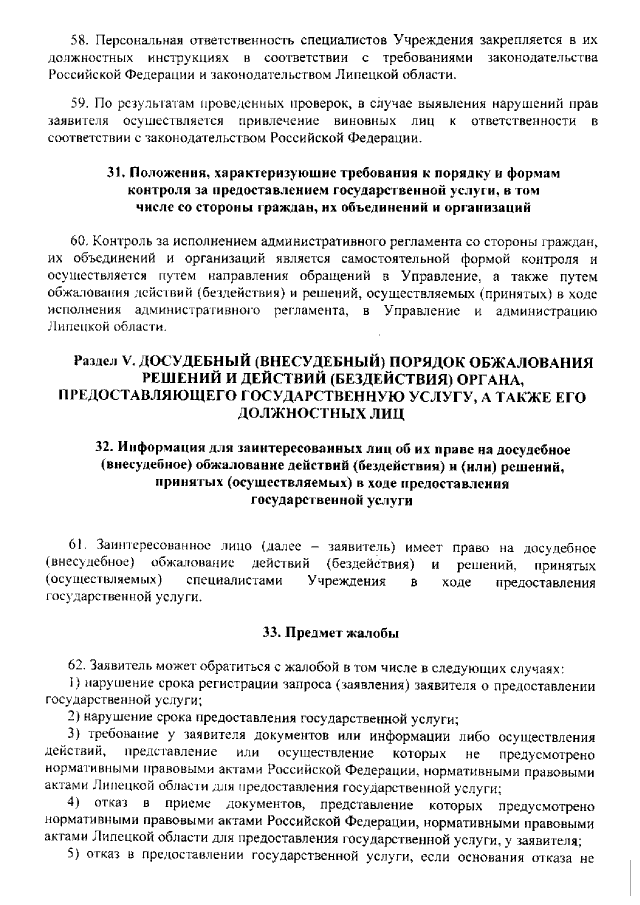 58. Персональная ответственность специалистов Учреждения закрепляется в их должностных инструкциях в соответствии с требованиями законодательства Российской Федерации и законодательством Липецкой области.

59. По результатам проведенных проверок, в случае выявления нарушений прав заявителя осуществляется привлечение виновных лиц к ответственности в соответствии с законодательством Российской Федерации.

31. Положения, характеризующие требования к порядку и формам контроля за предоставлением государственной услуги, в том числе со стороны граждан, их объединений и организаций

60. Контроль за исполнением административного регламента со стороны граждан, их объединений и организаций является самостоятельной формой контроля и осуществляется путем направления обращений в Управление, а также путем обжалования действий (бездействия) и решений, осуществляемых (принятых) в ходе исполнения административного регламента, в Управление и администрацию Липецкой области.

Раздел V. ДОСУДЕБНЫЙ (ВНЕСУДЕБНЫЙ) ПОРЯДОК ОБЖАЛОВАНИЯ РЕШЕНИЙ И ДЕЙСТВИЙ (БЕЗДЕЙСТВИЯ) ОРГАНА, ПРЕДОСТАВЛЯЮЩЕГО ГОСУДАРСТВЕННУЮ УСЛУГУ, А ТАКЖЕ ЕГО ДОЛЖНОСТНЫХ ЛИЦ

32. Информация для заинтересованных лиц об их праве на досудебное (внесудебное) обжалование действий (бездействия) и (или) решений, принятых (осуществляемых) в ходе предоставления государственной услуги

61. Заинтересованное лицо (далее – заявитель) имеет право на досудебное (внесудебное) обжалование действий (бездействия) и решений, принятых (осуществляемых) специалистами Учреждения в ходе предоставления государственной услуги.

33. Предмет жалобы

62. Заявитель может обратиться с жалобой в том числе в следующих случаях:
1) нарушение срока регистрации запроса (заявления) заявителя о предоставлении государственной услуги;
2) нарушение срока предоставления государственной услуги;
3) требование у заявителя документов или информации либо осуществления действий, представление или осуществление которых не предусмотрено нормативными правовыми актами Российской Федерации, нормативными правовыми актами Липецкой области для предоставления государственной услуги;
4) отказ в приеме документов, представление которых предусмотрено нормативными правовыми актами Российской Федерации, нормативными правовыми актами Липецкой области для предоставления государственной услуги, у заявителя;
5) отказ в предоставлении государственной услуги, если основания отказа не